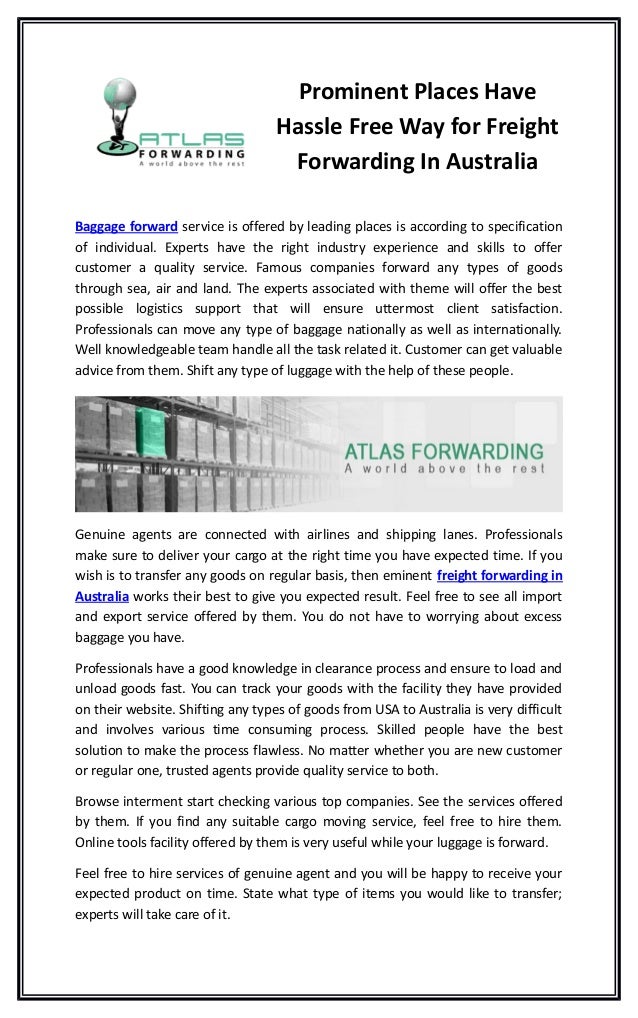 ATLAS FORWARDING
A world above the rest

Prominent Places Have Hassle Free Way for Freight Forwarding In Australia

Baggage forward service is offered by leading places is according to specification of individual. Experts have the right industry experience and skills to offer customer a quality service. Famous companies forward any types of goods through sea, air and land. The experts associated with theme will offer the best possible logistics support that will ensure uttermost client satisfaction. Professionals can move any type of baggage nationally as well as internationally. Well knowledgeable team handle all the task related it. Customer can get valuable advice from them. Shift any type of luggage with the help of these people.

ATLAS FORWARDING
A world above the rest

Genuine agents are connected with airlines and shipping lanes. Professionals make sure to deliver your cargo at the right time you have expected time. If you wish is to transfer any goods on regular basis, then eminent freight forwarding in Australia works their best to give you expected result. Feel free to see all import and export service offered by them. You do not have to worrying about excess baggage you have.

Professionals have a good knowledge in clearance process and ensure to load and unload goods fast. You can track your goods with the facility they have provided on their website. Shifting any types of goods from USA to Australia is very difficult and involves various time consuming process. Skilled people have the best solution to make the process flawless. No matter whether you are new customer or regular one, trusted agents provide quality service to both.

Browse interment start checking various top companies. See the services offered by them. If you find any suitable cargo moving service, feel free to hire them. Online tools facility offered by them is very useful while your luggage is forward.

Feel free to hire services of genuine agent and you will be happy to receive your expected product on time. State what type of items you would like to transfer; experts will take care of it.